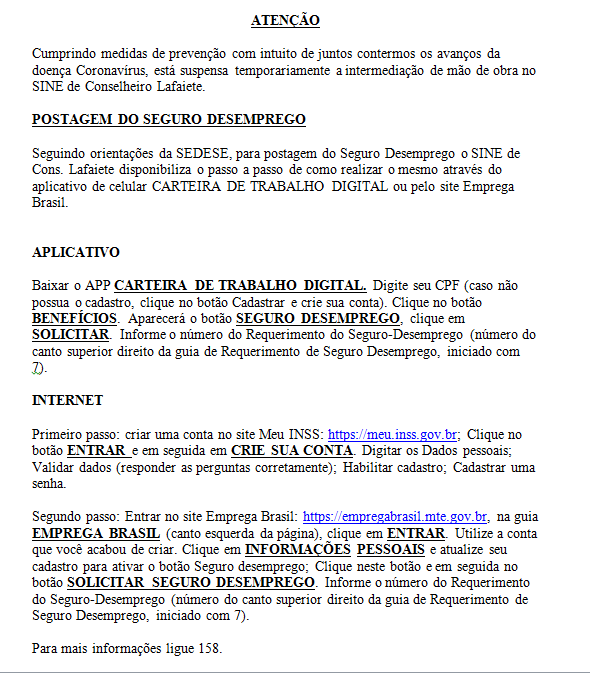 ATENÇÃO

Cumprindo medidas de prevenção com intuito de juntos contermos os avanços da doença Coronavírus, está suspensa temporariamente a intermediação de mão de obra no SINE de Conselheiro Lafaiete.

POSTAGEM DO SEGURO DESEMPREGO

Seguindo orientações da SEDESE, para postagem do Seguro Desemprego o SINE de Cons. Lafaiete disponibiliza o passo a passo de como realizar o mesmo através do aplicativo de celular CARTEIRA DE TRABALHO DIGITAL ou pelo site Emprega Brasil.

APLICATIVO

Baixar o APP CARTEIRA DE TRABALHO DIGITAL. Digite seu CPF (caso não possua o cadastro, clique no botão Cadastrar e crie sua conta). Clique no botão BENEFÍCIOS. Aparecerá o botão SEGURO DESEMPREGO, clique em SOLICITAR. Informe o número do Requerimento do Seguro-Desemprego (número do canto superior direito da guia de Requerimento de Seguro Desemprego, iniciado com 7).

INTERNET

Primeiro passo: criar uma conta no site Meu INSS: https://meu.inss.gov.br; Clique no botão ENTRAR e em seguida em CRIE SUA CONTA. Digitar os Dados pessoais; Validar dados (responder as perguntas corretamente); Habilitar cadastro; Cadastrar uma senha.

Segundo passo: Entrar no site Emprega Brasil: https://empregabrasil.mte.gov.br, na guia EMPREGA BRASIL (canto esquerda da página), clique em ENTRAR. Utilize a conta que você acabou de criar. Clique em INFORMAÇÕES PESSOAIS e atualize seu cadastro para ativar o botão Seguro desemprego; Clique neste botão e em seguida no botão SOLICITAR SEGURO DESEMPREGO. Informe o número do Requerimento do Seguro-Desemprego (número do canto superior direito da guia de Requerimento de Seguro Desemprego, iniciado com 7).

Para mais informações ligue 158.